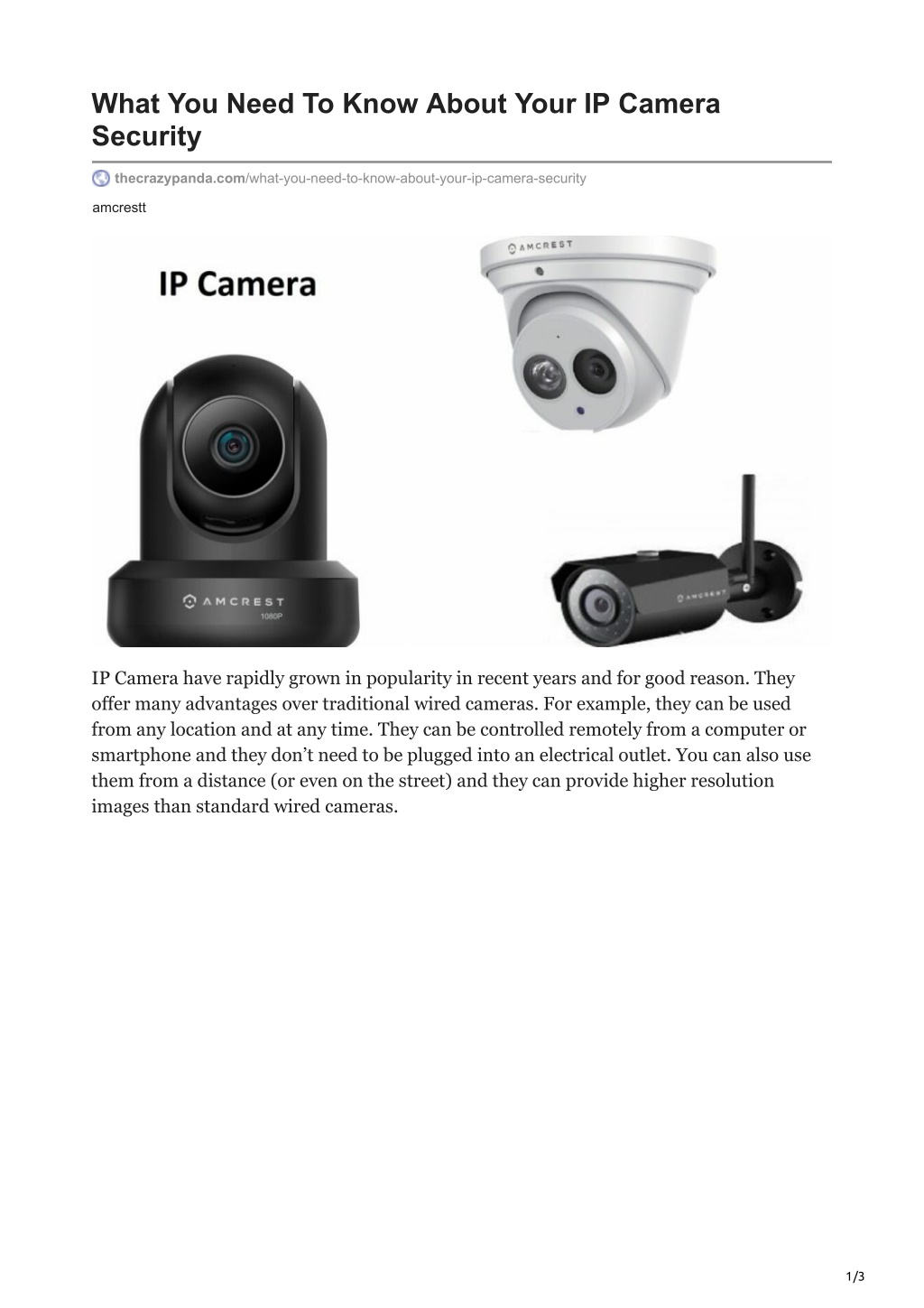 What You Need To Know About Your IP Camera Security

thecrazypanda.com/what-you-need-to-know-about-your-ip-camera-security

amcrestt

IP Camera

AMCREST

AMCREST
1080P

AMCREST

IP Camera have rapidly grown in popularity in recent years and for good reason. They offer many advantages over traditional wired cameras. For example, they can be used from any location and at any time. They can be controlled remotely from a computer or smartphone and they don't need to be plugged into an electrical outlet. You can also use them from a distance (or even on the street) and they can provide higher resolution images than standard wired cameras.

1/3